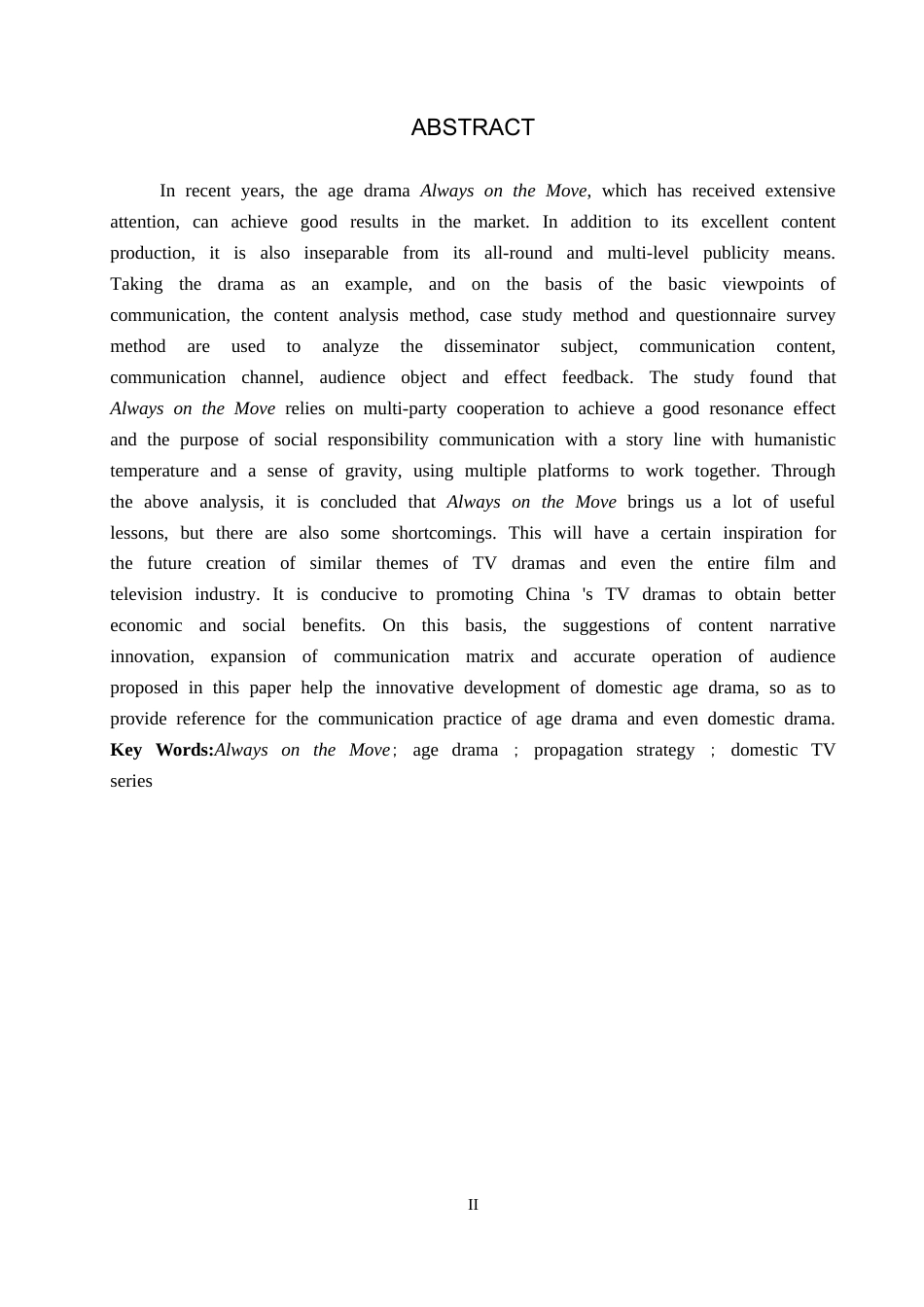 ABSTRACT

In recent years, the age drama Always on the Move, which has received extensive attention, can achieve good results in the market. In addition to its excellent content production, it is also inseparable from its all-round and multi-level publicity means. Taking the drama as an example, and on the basis of the basic viewpoints of communication, the content analysis method, case study method and questionnaire survey method are used to analyze the disseminator subject, communication content, communication channel, audience object and effect feedback. The study found that Always on the Move relies on multi-party cooperation to achieve a good resonance effect and the purpose of social responsibility communication with a story line with humanistic temperature and a sense of gravity, using multiple platforms to work together. Through the above analysis, it is concluded that Always on the Move brings us a lot of useful lessons, but there are also some shortcomings. This will have a certain inspiration for the future creation of similar themes of TV dramas and even the entire film and television industry. It is conducive to promoting China 's TV dramas to obtain better economic and social benefits. On this basis, the suggestions of content narrative innovation, expansion of communication matrix and accurate operation of audience proposed in this paper help the innovative development of domestic age drama, so as to provide reference for the communication practice of age drama and even domestic drama.
Key Words:Always on the Move; age drama ; propagation strategy ; domestic TV series

II